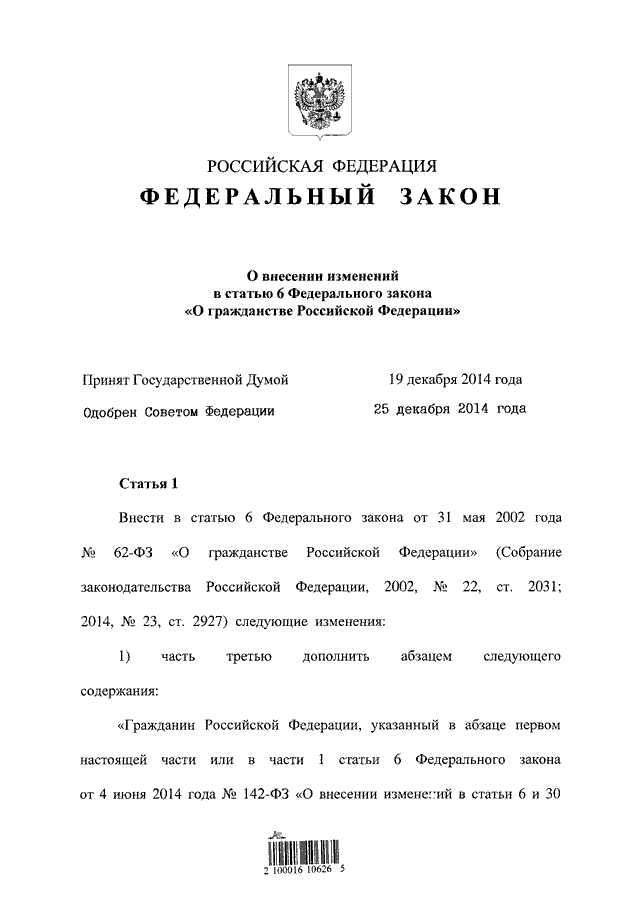 РОССИЙСКАЯ ФЕДЕРАЦИЯ
ФЕДЕРАЛЬНЫЙ ЗАКОН

О внесении изменений в статью 6 Федерального закона «О гражданстве Российской Федерации»

Принят Государственной Думой 19 декабря 2014 года
Одобрен Советом Федерации 25 декабря 2014 года

Статья 1

Внести в статью 6 Федерального закона от 31 мая 2002 года № 62-ФЗ «О гражданстве Российской Федерации» (Собрание законодательства Российской Федерации, 2002, № 22, ст. 2031; 2014, № 23, ст. 2927) следующие изменения:

1) часть третью дополнить абзацем следующего содержания:

«Гражданин Российской Федерации, указанный в абзаце первом настоящей части или в части 1 статьи 6 Федерального закона от 4 июня 2014 года № 142-ФЗ «О внесении изменений в статьи 6 и 30

2 100016 10626 5